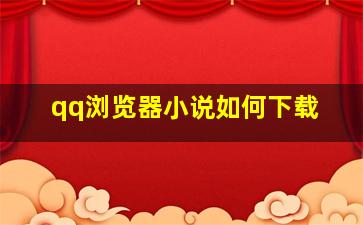 qq浏览器小说如何下载